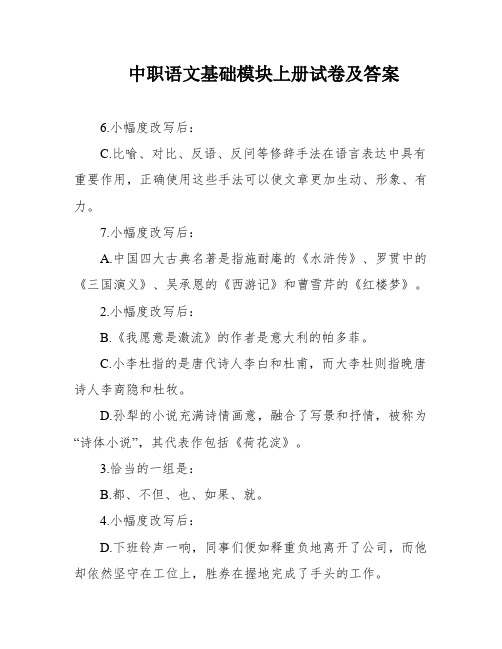 中职语文基础模块上册试卷及答案

6.小幅度改写后：

C.比喻、对比、反语、反问等修辞手法在语言表达中具有重要作用，正确使用这些手法可以使文章更加生动、形象、有力。

7.小幅度改写后：

A.中国四大古典名著是指施耐庵的《水浒传》、罗贯中的《三国演义》、吴承恩的《西游记》和曹雪芹的《红楼梦》。

2.小幅度改写后：

B.《我愿意是激流》的作者是意大利的帕多菲。

C.小李杜指的是唐代诗人李白和杜甫，而大李杜则指晚唐诗人李商隐和杜牧。

D.孙犁的小说充满诗情画意，融合了写景和抒情，被称为“诗体小说”，其代表作包括《荷花淀》。

3.恰当的一组是：

B.都、不但、也、如果、就。

4.小幅度改写后：

D.下班铃声一响，同事们便如释重负地离开了公司，而他却依然坚守在工位上，胜券在握地完成了手头的工作。